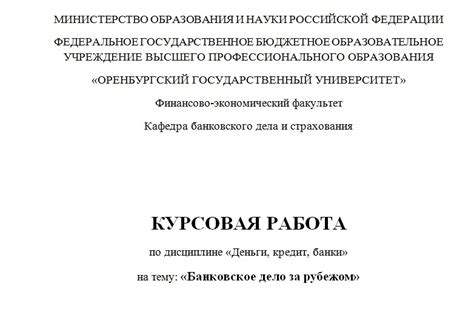 МИНИСТЕРСТВО ОБРАЗОВАНИЯ И НАУКИ РОССИЙСКОЙ ФЕДЕРАЦИИ

ФЕДЕРАЛЬНОЕ ГОСУДАРСТВЕННОЕ БЮДЖЕТНОЕ ОБРАЗОВАТЕЛЬНОЕ УЧРЕЖДЕНИЕ ВЫСШЕГО ПРОФЕССИОНАЛЬНОГО ОБРАЗОВАНИЯ

«ОРЕНБУРГСКИЙ ГОСУДАРСТВЕННЫЙ УНИВЕРСИТЕТ»

Финансово-экономический факультет

Кафедра банковского дела и страхования

КУРСОВАЯ РАБОТА

по дисциплине «Деньги, кредит, банки»

на тему: «Банковское дело за рубежом»